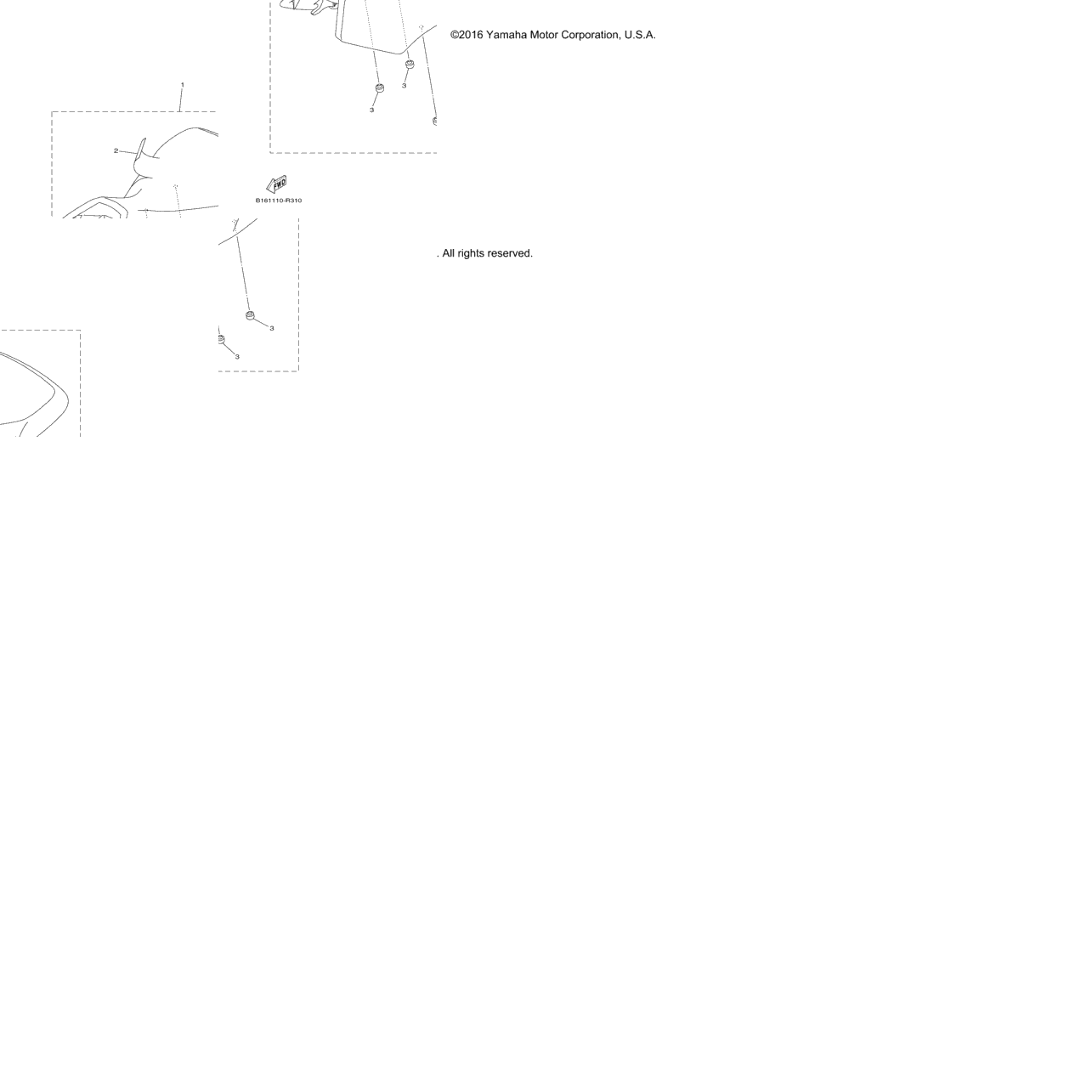 ©2016 Yamaha Motor Corporation, U.S.A.

3

3

1

2

FWD

B161110-R310

. All rights reserved.

3

3